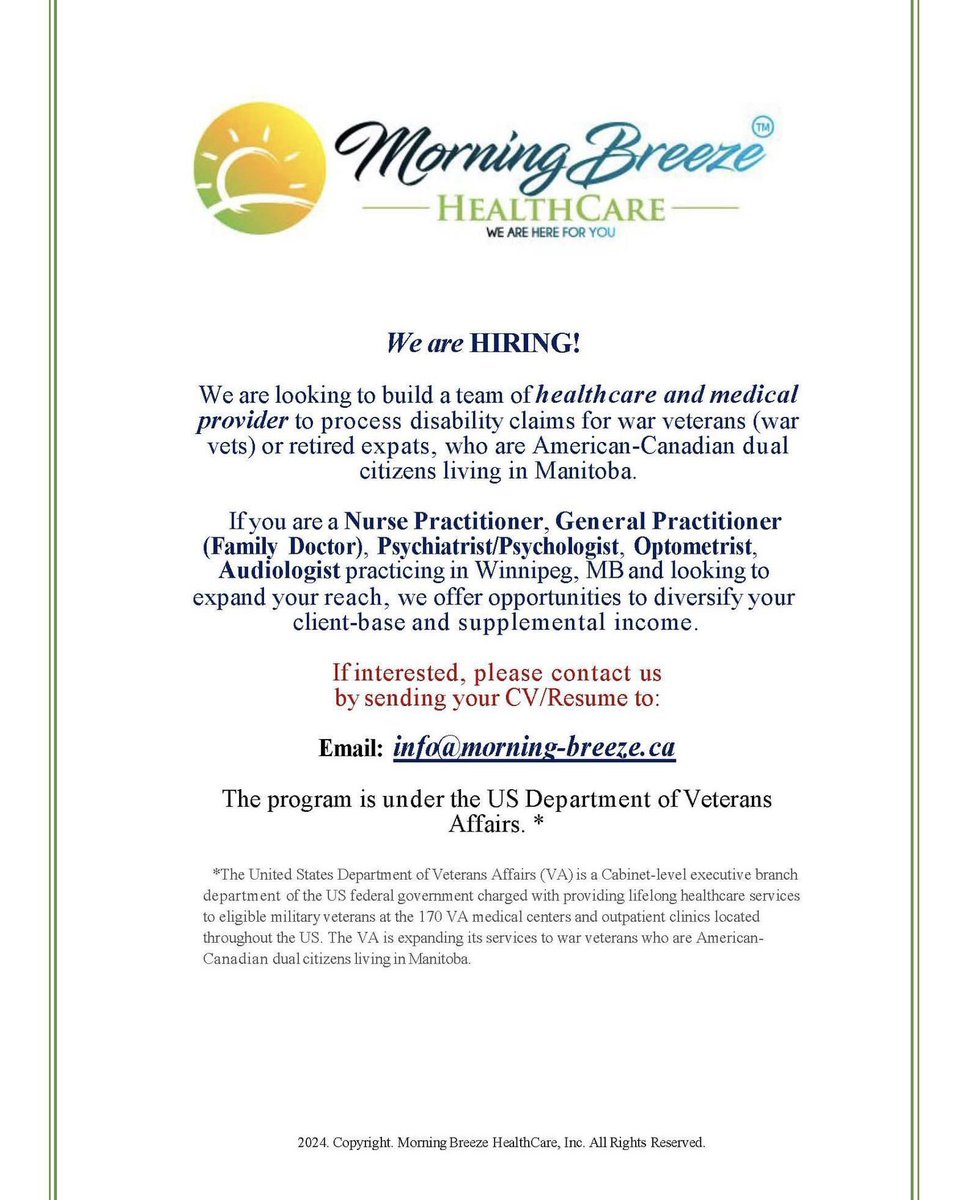 Morning Breeze™
HEALTHCARE
WE ARE HERE FOR YOU

We are HIRING!

We are looking to build a team of healthcare and medical provider to process disability claims for war veterans (war vets) or retired expats, who are American-Canadian dual citizens living in Manitoba.

If you are a Nurse Practitioner, General Practitioner (Family Doctor), Psychiatrist/Psychologist, Optometrist, Audiologist practicing in Winnipeg, MB and looking to expand your reach, we offer opportunities to diversify your client-base and supplemental income.

If interested, please contact us by sending your CV/Resume to:

Email: info@morning-breeze.ca

The program is under the US Department of Veterans Affairs. *

*The United States Department of Veterans Affairs (VA) is a Cabinet-level executive branch department of the US federal government charged with providing lifelong healthcare services to eligible military veterans at the 170 VA medical centers and outpatient clinics located throughout the US. The VA is expanding its services to war veterans who are American-Canadian dual citizens living in Manitoba.

2024. Copyright. Morning Breeze HealthCare, Inc. All Rights Reserved.